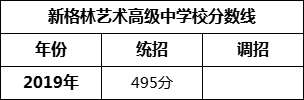 新格林艺术高级中学校分数线

| 年份 | 统招 | 调招 |
|---|---|---|
| 2019年 | 495分 | |